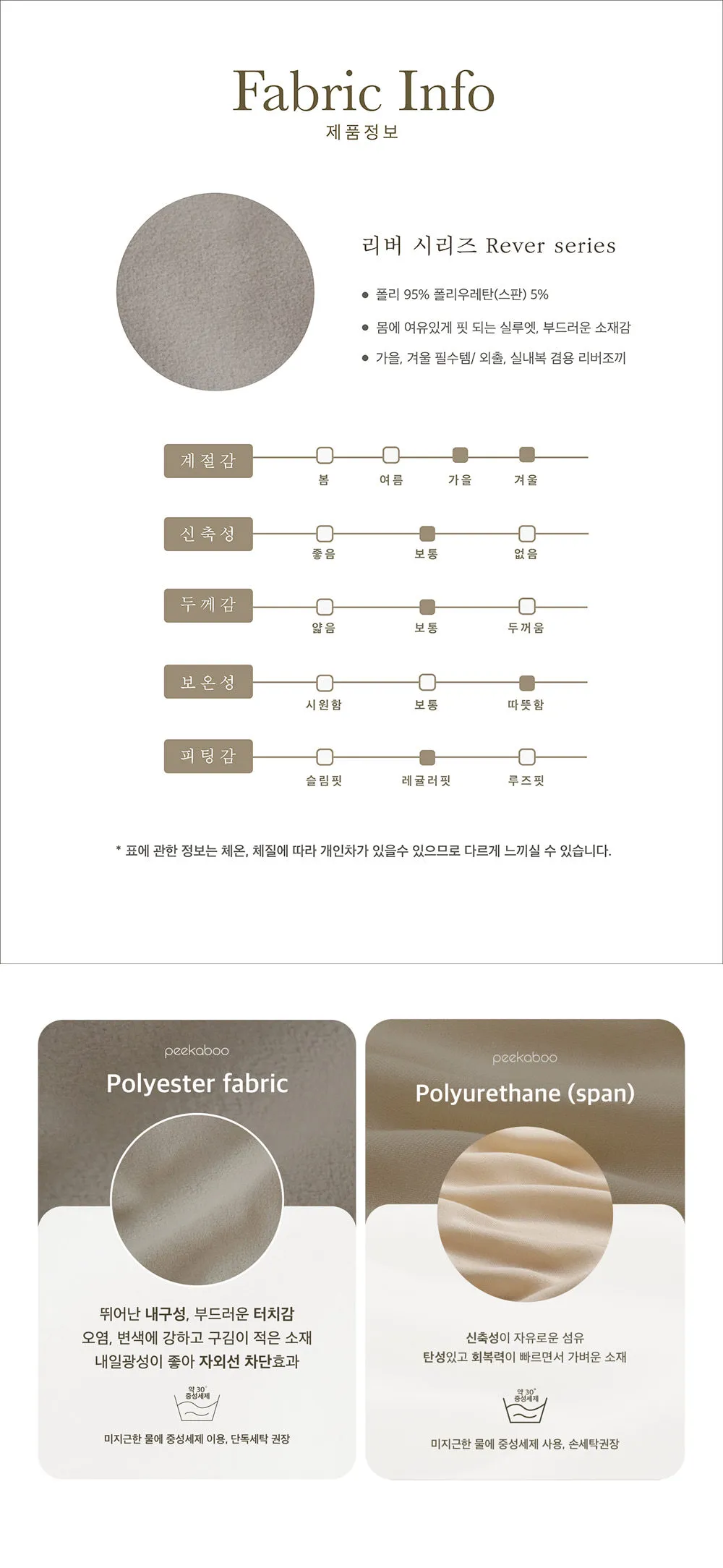 Fabric Info
제품정보

리버 시리즈 Rever series

● 폴리 95% 폴리우레탄(스판) 5%
● 몸에 여유있게 핏 되는 실루엣, 부드러운 소재감
● 가을, 겨울 필수템/ 외출, 실내복 겸용 리버조끼

계절감 봄 여름 가을 겨울
신축성 좋음 보통 없음
두께감 얇음 보통 두꺼움
보온성 시원함 보통 따뜻함
피팅감 슬림핏 레귤러핏 루즈핏

* 표에 관한 정보는 체온, 체질에 따라 개인차가 있을수 있으므로 다르게 느끼실 수 있습니다.

peekaboo
Polyester fabric

뛰어난 내구성, 부드러운 터치감
오염, 변색에 강하고 구김이 적은 소재
내일광성이 좋아 자외선 차단효과

약 30° 중성세제

미지근한 물에 중성세제 이용, 단독세탁 권장

peekaboo
Polyurethane (span)

신축성이 자유로운 섬유
탄성있고 회복력이 빠르면서 가벼운 소재

약 30° 중성세제

미지근한 물에 중성세제 사용, 손세탁권장